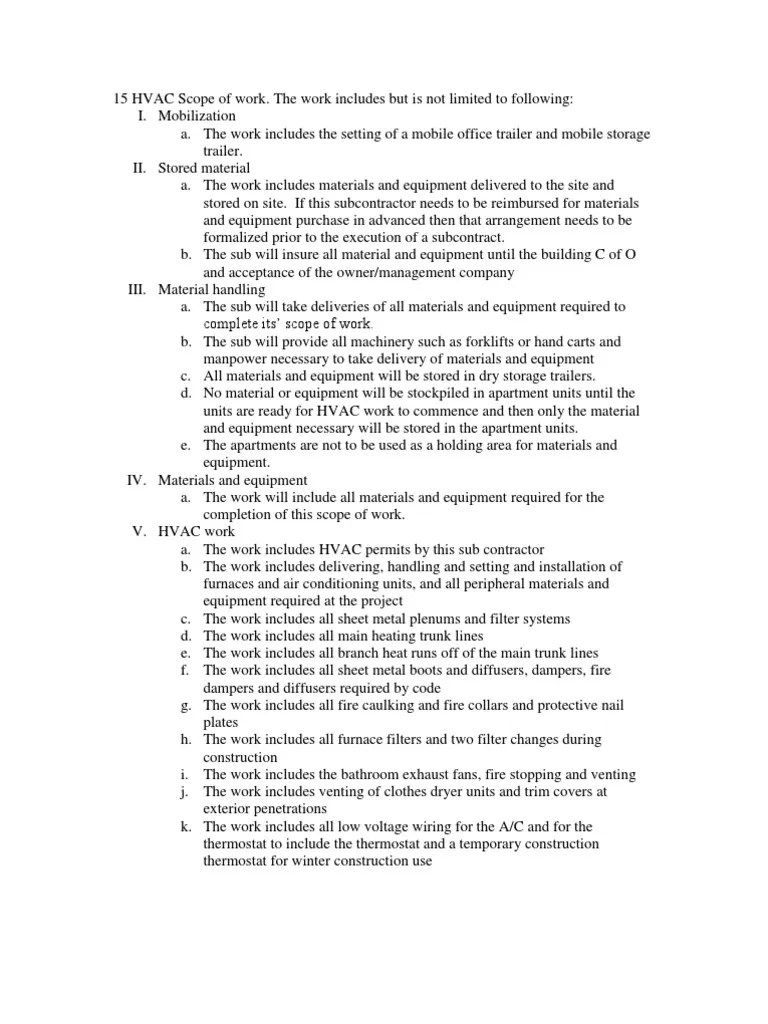 15 HVAC Scope of work. The work includes but is not limited to following:

I. Mobilization
a. The work includes the setting of a mobile office trailer and mobile storage trailer.

II. Stored material
a. The work includes materials and equipment delivered to the site and stored on site. If this subcontractor needs to be reimbursed for materials and equipment purchase in advanced then that arrangement needs to be formalized prior to the execution of a subcontract.
b. The sub will insure all material and equipment until the building C of O and acceptance of the owner/management company

III. Material handling
a. The sub will take deliveries of all materials and equipment required to complete its' scope of work.
b. The sub will provide all machinery such as forklifts or hand carts and manpower necessary to take delivery of materials and equipment
c. All materials and equipment will be stored in dry storage trailers.
d. No material or equipment will be stockpiled in apartment units until the units are ready for HVAC work to commence and then only the material and equipment necessary will be stored in the apartment units.
e. The apartments are not to be used as a holding area for materials and equipment.

IV. Materials and equipment
a. The work will include all materials and equipment required for the completion of this scope of work.

V. HVAC work
a. The work includes HVAC permits by this sub contractor
b. The work includes delivering, handling and setting and installation of furnaces and air conditioning units, and all peripheral materials and equipment required at the project
c. The work includes all sheet metal plenums and filter systems
d. The work includes all main heating trunk lines
e. The work includes all branch heat runs off of the main trunk lines
f. The work includes all sheet metal boots and diffusers, dampers, fire dampers and diffusers required by code
g. The work includes all fire caulking and fire collars and protective nail plates
h. The work includes all furnace filters and two filter changes during construction
i. The work includes the bathroom exhaust fans, fire stopping and venting
j. The work includes venting of clothes dryer units and trim covers at exterior penetrations
k. The work includes all low voltage wiring for the A/C and for the thermostat to include the thermostat and a temporary construction thermostat for winter construction use